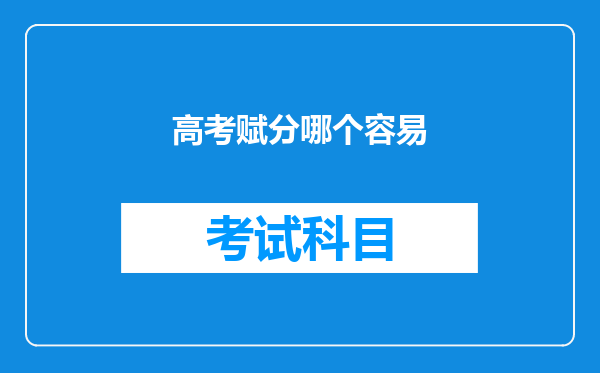 高考赋分哪个容易

考试科目